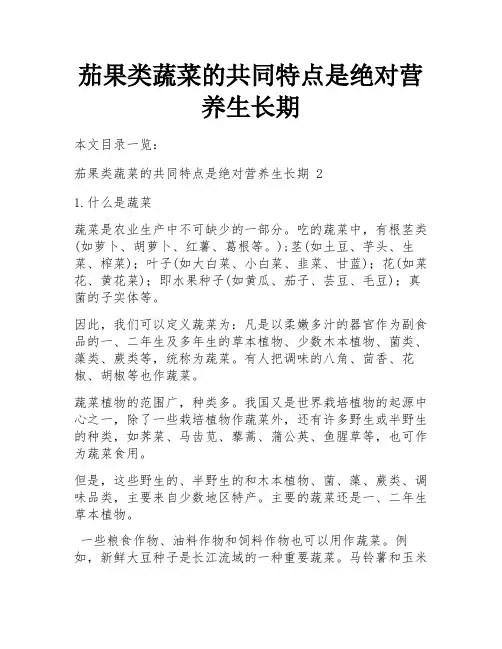 茄果类蔬菜的共同特点是绝对营养生长期

本文目录一览：

茄果类蔬菜的共同特点是绝对营养生长期 2

1.什么是蔬菜

蔬菜是农业生产中不可缺少的一部分。吃的蔬菜中，有根茎类(如萝卜、胡萝卜、红薯、葛根等。)；茎(如土豆、芋头、生菜、榨菜)；叶子(如大白菜、小白菜、韭菜、甘蓝)；花(如菜花、黄花菜)；即水果种子(如黄瓜、茄子、芸豆、毛豆)；真菌的子实体等。

因此，我们可以定义蔬菜为：凡是以柔嫩多汁的器官作为副食品的一、二年生及多年生的草本植物、少数木本植物、菌类、藻类、蕨类等，统称为蔬菜。有人把调味的八角、茴香、花椒、胡椒等也作蔬菜。

蔬菜植物的范围广，种类多。我国又是世界栽培植物的起源中心之一，除了一些栽培植物作蔬菜外，还有许多野生或半野生的种类，如荠菜、马齿苋、藜蒿、蒲公英、鱼腥草等，也可作为蔬菜食用。

但是，这些野生的、半野生的和木本植物、菌、藻、蕨类、调味品类，主要来自少数地区特产。主要的蔬菜还是一、二年生草本植物。

一些粮食作物、油料作物和饲料作物也可以用作蔬菜。例如，新鲜大豆种子是长江流域的一种重要蔬菜。马铃薯和玉米